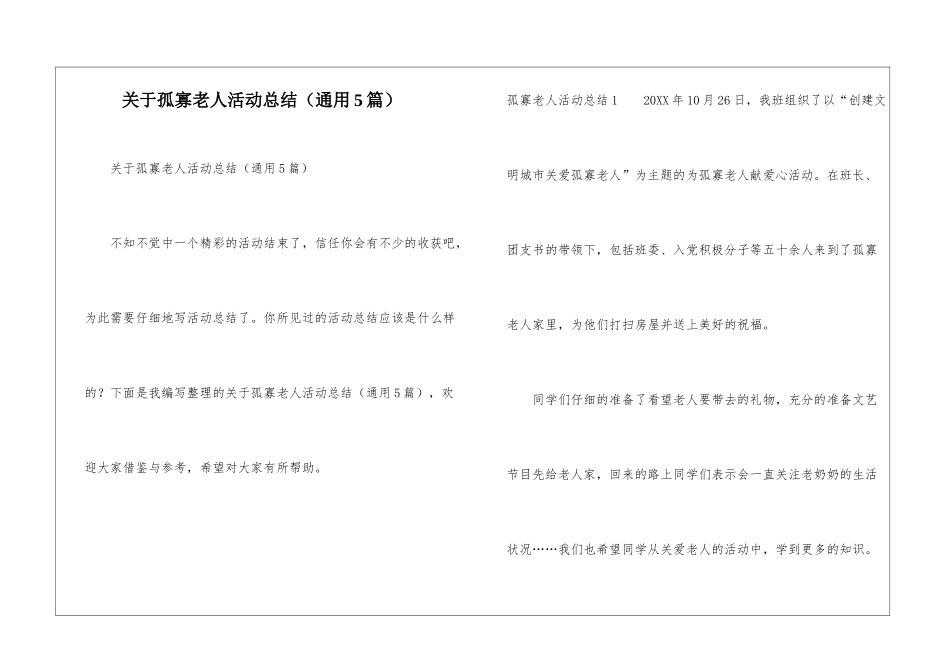 关于孤寡老人活动总结（通用5篇）

关于孤寡老人活动总结（通用5篇）

不知不觉中一个精彩的活动结束了，信任你会有不少的收获吧，为此需要仔细地写活动总结了。你所见过的活动总结应该是什么样的？下面是我编写整理的关于孤寡老人活动总结（通用5篇），欢迎大家借鉴与参考，希望对大家有所帮助。

孤寡老人活动总结1　　20XX年10月26日，我班组织了以“创建文明城市关爱孤寡老人”为主题的为孤寡老人献爱心活动。在班长、团支书的带领下，包括班委、入党积极分子等五十余人来到了孤寡老人家里，为他们打扫房屋并送上美好的祝福。

同学们仔细的准备了看望老人要带去的礼物，充分的准备文艺节目先给老人家，回来的路上同学们表示会一直关注老奶奶的生活状况……我们也希望同学从关爱老人的活动中，学到更多的知识。